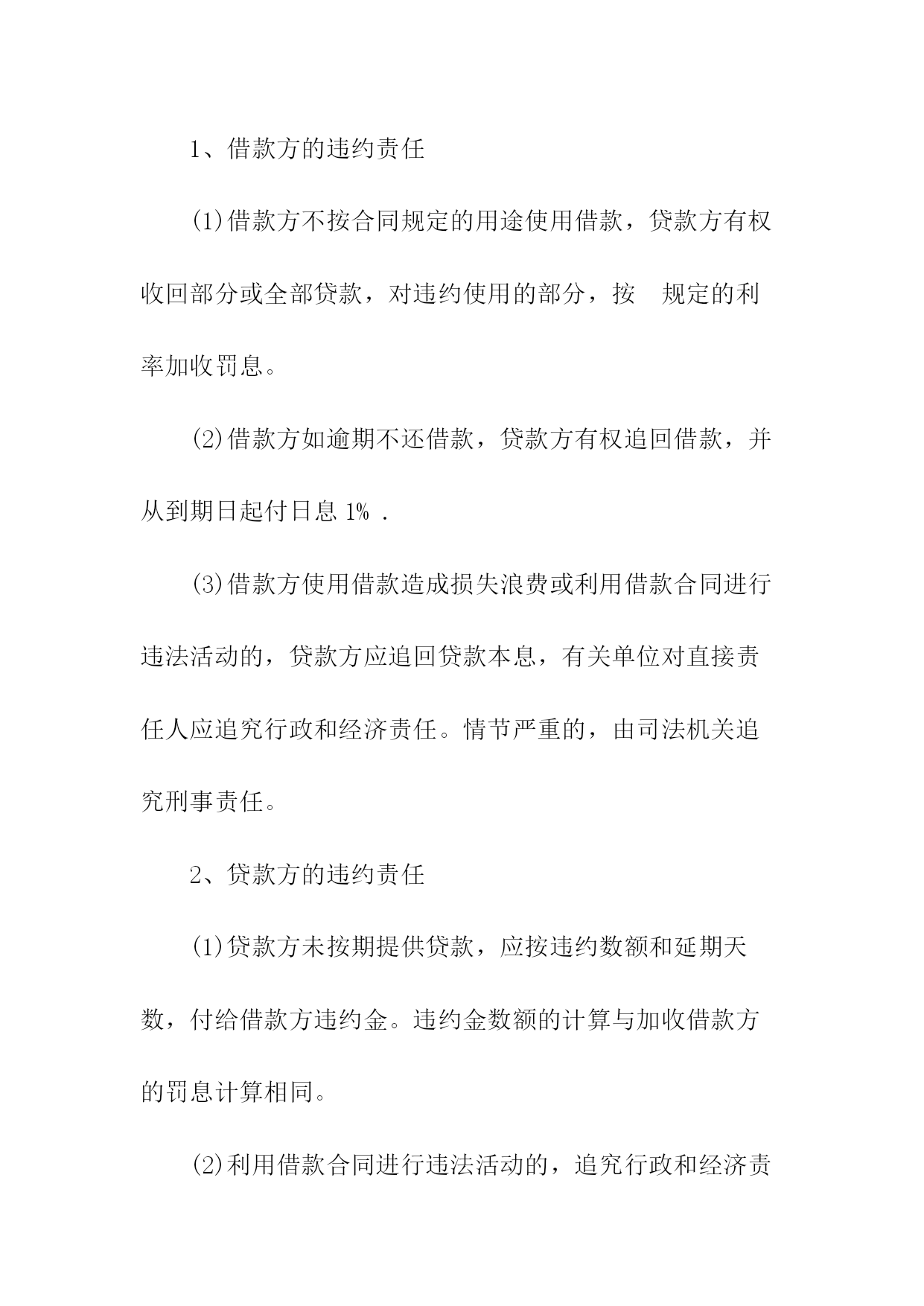 1、借款方的违约责任

(1)借款方不按合同规定的用途使用借款，贷款方有权收回部分或全部贷款，对违约使用的部分，按 规定的利率加收罚息。

(2)借款方如逾期不还借款，贷款方有权追回借款，并从到期日起付日息 1% .

(3)借款方使用借款造成损失浪费或利用借款合同进行违法活动的，贷款方应追回贷款本息，有关单位对直接责任人应追究行政和经济责任。情节严重的，由司法机关追究刑事责任。

2、贷款方的违约责任

(1)贷款方未按期提供贷款，应按违约数额和延期天数，付给借款方违约金。违约金数额的计算与加收借款方的罚息计算相同。

(2)利用借款合同进行违法活动的，追究行政和经济责